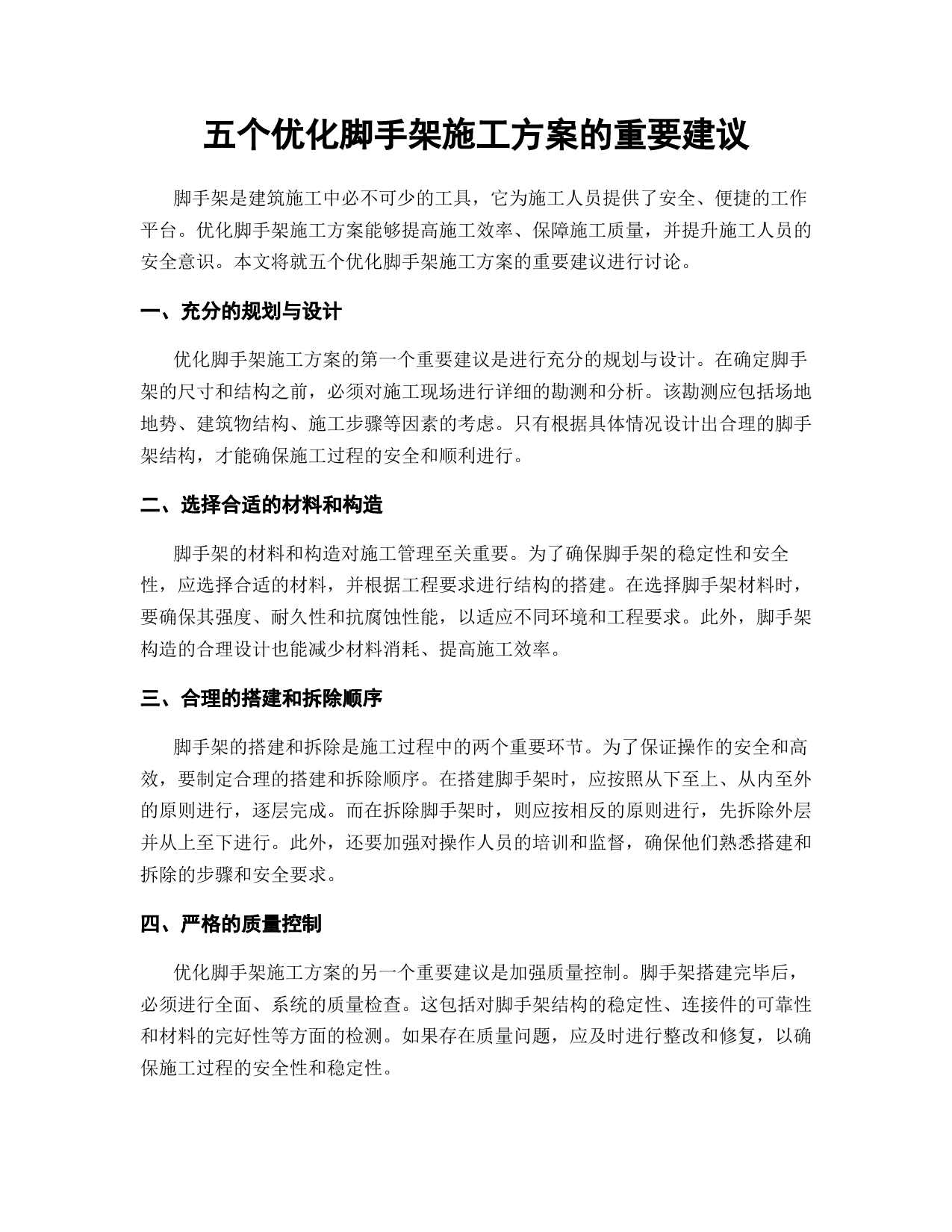 五个优化脚手架施工方案的重要建议

脚手架是建筑施工中必不可少的工具，它为施工人员提供了安全、便捷的工作平台。优化脚手架施工方案能够提高施工效率、保障施工质量，并提升施工人员的安全意识。本文将就五个优化脚手架施工方案的重要建议进行讨论。

一、充分的规划与设计

优化脚手架施工方案的第一个重要建议是进行充分的规划与设计。在确定脚手架的尺寸和结构之前，必须对施工现场进行详细的勘测和分析。该勘测应包括场地地势、建筑物结构、施工步骤等因素的考虑。只有根据具体情况设计出合理的脚手架结构，才能确保施工过程的安全和顺利进行。

二、选择合适的材料和构造

脚手架的材料和构造对施工管理至关重要。为了确保脚手架的稳定性和安全性，应选择合适的材料，并根据工程要求进行结构的搭建。在选择脚手架材料时，要确保其强度、耐久性和抗腐蚀性能，以适应不同环境和工程要求。此外，脚手架构造的合理设计也能减少材料消耗、提高施工效率。

三、合理的搭建和拆除顺序

脚手架的搭建和拆除是施工过程中的两个重要环节。为了保证操作的安全和高效，要制定合理的搭建和拆除顺序。在搭建脚手架时，应按照从下至上、从内至外的原则进行，逐层完成。而在拆除脚手架时，则应按相反的原则进行，先拆除外层并从上至下进行。此外，还要加强对操作人员的培训和监督，确保他们熟悉搭建和拆除的步骤和安全要求。

四、严格的质量控制

优化脚手架施工方案的另一个重要建议是加强质量控制。脚手架搭建完毕后，必须进行全面、系统的质量检查。这包括对脚手架结构的稳定性、连接件的可靠性和材料的完好性等方面的检测。如果存在质量问题，应及时进行整改和修复，以确保施工过程的安全性和稳定性。